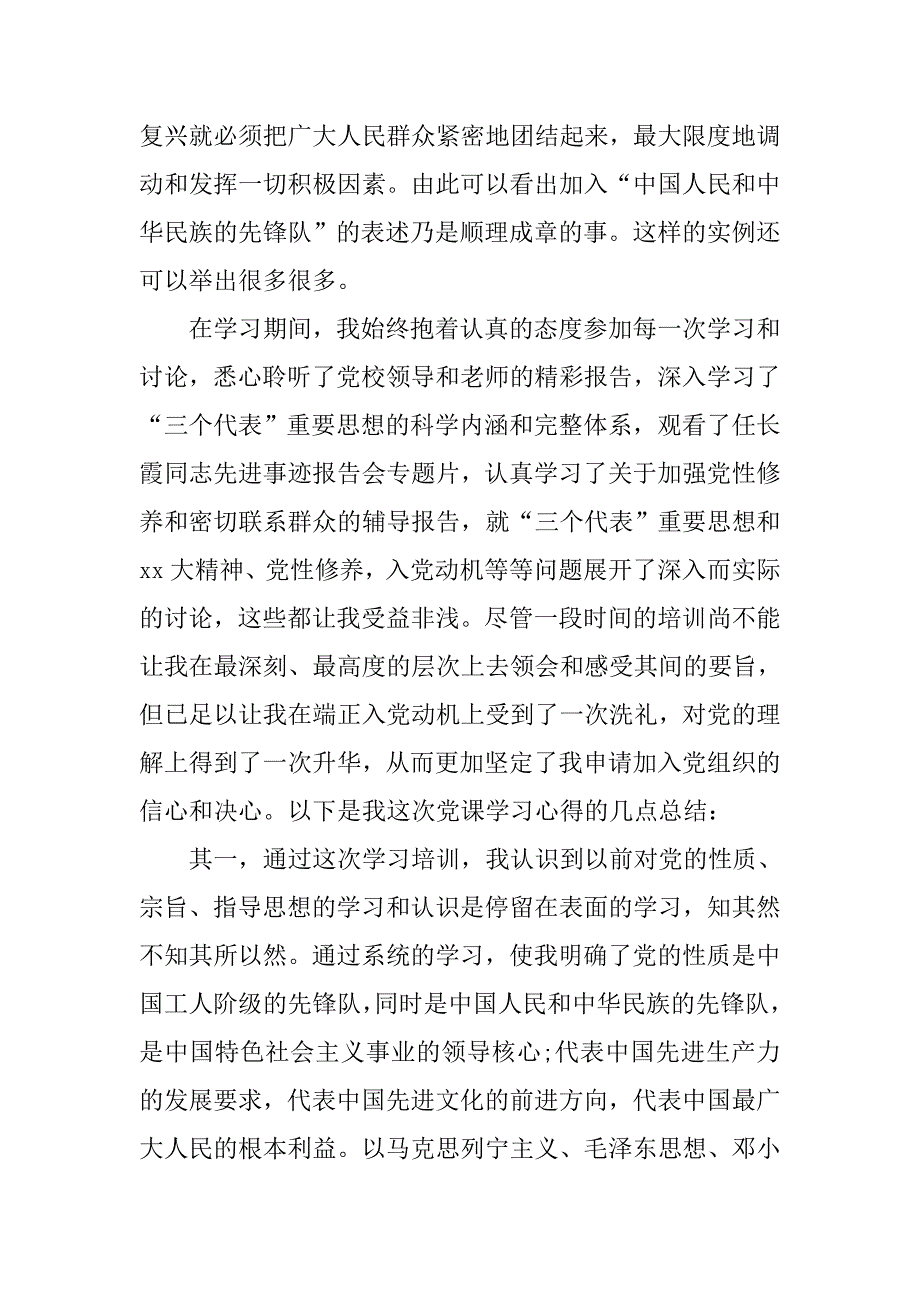 复兴就必须把广大人民群众紧密地团结起来，最大限度地调动和发挥一切积极因素。由此可以看出加入“中国人民和中华民族的先锋队”的表述乃是顺理成章的事。这样的实例还可以举出很多很多。

在学习期间，我始终抱着认真的态度参加每一次学习和讨论，悉心聆听了党校领导和老师的精彩报告，深入学习了“三个代表”重要思想的科学内涵和完整体系，观看了任长霞同志先进事迹报告会专题片，认真学习了关于加强党性修养和密切联系群众的辅导报告，就“三个代表”重要思想和xx大精神、党性修养，入党动机等等问题展开了深入而实际的讨论，这些都让我受益非浅。尽管一段时间的培训尚不能让我在最深刻、最高度的层次上去领会和感受其间的要旨，但已足以让我在端正入党动机上受到了一次洗礼，对党的理解上得到了一次升华，从而更加坚定了我申请加入党组织的信心和决心。以下是我这次党课学习心得的几点总结：

其一，通过这次学习培训，我认识到以前对党的性质、宗旨、指导思想的学习和认识是停留在表面的学习，知其然不知其所以然。通过系统的学习，使我明确了党的性质是中国工人阶级的先锋队,同时是中国人民和中华民族的先锋队，是中国特色社会主义事业的领导核心;代表中国先进生产力的发展要求，代表中国先进文化的前进方向，代表中国最广大人民的根本利益。以马克思列宁主义、毛泽东思想、邓小